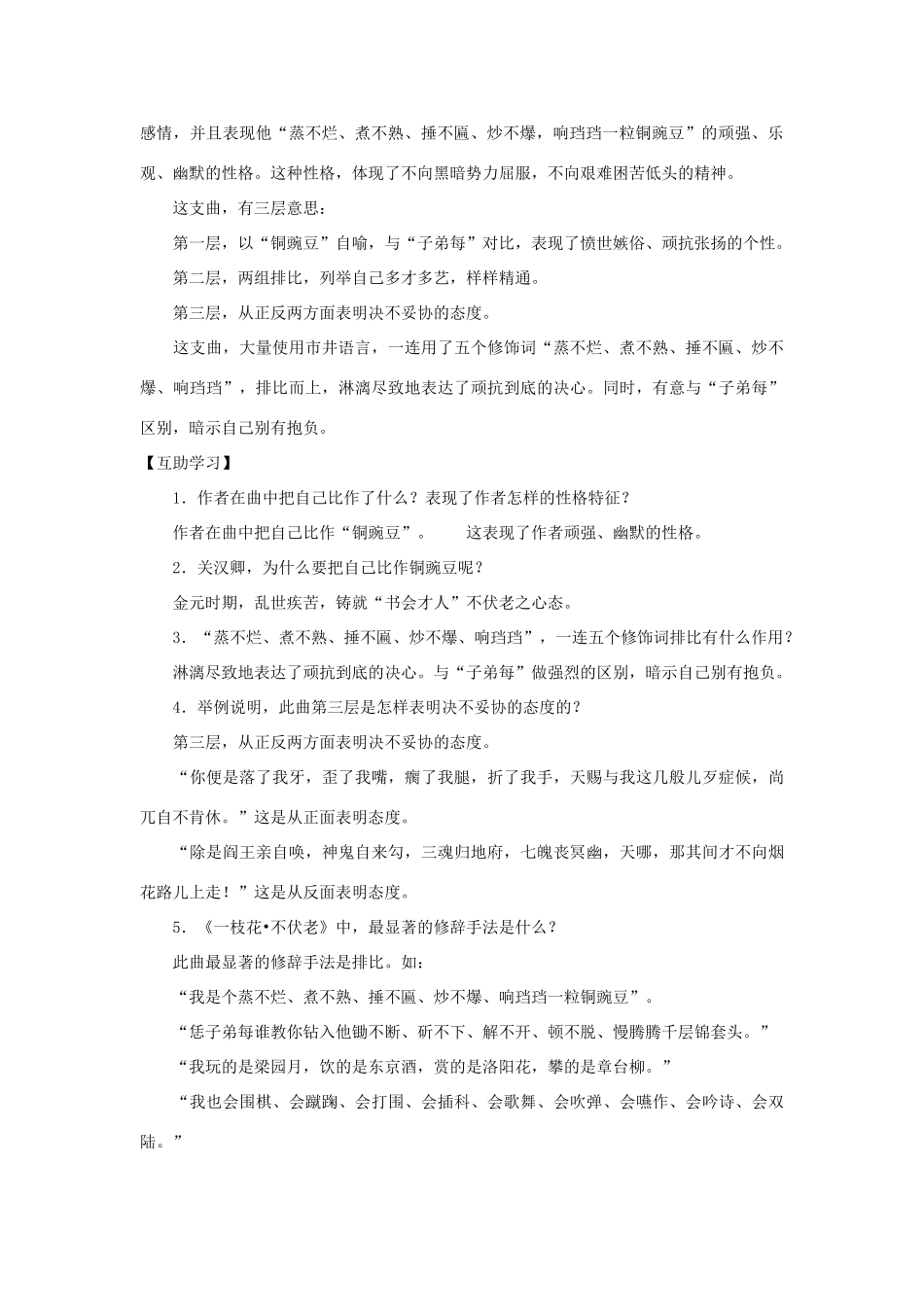 感情，并且表现他“蒸不烂、煮不熟、捶不匾、炒不爆，响珰珰一粒铜豌豆”的顽强、乐观、幽默的性格。这种性格，体现了不向黑暗势力屈服，不向艰难困苦低头的精神。

这支曲，有三层意思：

第一层，以“铜豌豆”自喻，与“子弟每”对比，表现了愤世嫉俗、顽抗张扬的个性。

第二层，两组排比，列举自己多才多艺，样样精通。

第三层，从正反两方面表明决不妥协的态度。

这支曲，大量使用市井语言，一连用了五个修饰词“蒸不烂、煮不熟、捶不匾、炒不爆、响珰珰”，排比而上，淋漓尽致地表达了顽抗到底的决心。同时，有意与“子弟每”区别，暗示自己别有抱负。

【互助学习】

1．作者在曲中把自己比作了什么？表现了作者怎样的性格特征？

作者在曲中把自己比作“铜豌豆”。 这表现了作者顽强、幽默的性格。

2．关汉卿，为什么要把自己比作铜豌豆呢？

金元时期，乱世疾苦，铸就“书会才人”不伏老之心态。

3．“蒸不烂、煮不熟、捶不匾、炒不爆、响珰珰”，一连五个修饰词排比有什么作用？

淋漓尽致地表达了顽抗到底的决心。与“子弟每”做强烈的区别，暗示自己别有抱负。

4．举例说明，此曲第三层是怎样表明决不妥协的态度的？

第三层，从正反两方面表明决不妥协的态度。

“你便是落了我牙，歪了我嘴，瘸了我腿，折了我手，天赐与我这几般儿歹症候，尚兀自不肯休。”这是从正面表明态度。

“除是阎王亲自唤，神鬼自来勾，三魂归地府，七魄丧冥幽，天哪，那其间才不向烟花路儿上走！”这是从反面表明态度。

5．《一枝花•不伏老》中，最显著的修辞手法是什么？

此曲最显著的修辞手法是排比。如：

“我是个蒸不烂、煮不熟、捶不匾、炒不爆、响珰珰一粒铜豌豆”。

“恁子弟每谁教你钻入他锄不断、斫不下、解不开、顿不脱、慢腾腾千层锦套头。”

“我玩的是梁园月，饮的是东京酒，赏的是洛阳花，攀的是章台柳。”

“我也会围棋、会蹴踘、会打围、会插科、会歌舞、会吹弹、会嚥作、会吟诗、会双陆。”